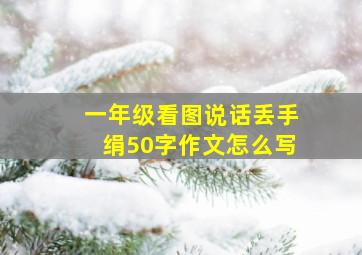 一年级看图说话丢手绢50字作文怎么写